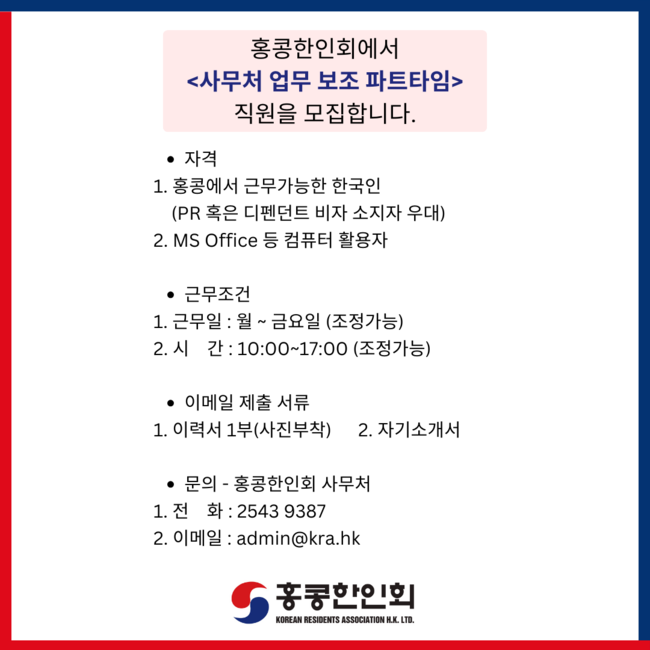 홍콩한인회에서
<사무처 업무 보조 파트타임>
직원을 모집합니다.

• 자격
1. 홍콩에서 근무가능한 한국인
(PR 혹은 디펜던트 비자 소지자 우대)
2. MS Office 등 컴퓨터 활용자

• 근무조건
1. 근무일 : 월 ~ 금요일 (조정가능)
2. 시 간 : 10:00~17:00 (조정가능)

• 이메일 제출 서류
1. 이력서 1부(사진부착) 2. 자기소개서

• 문의 - 홍콩한인회 사무처
1. 전 화 : 2543 9387
2. 이메일 : admin@kra.hk

홍콩한인회
KOREAN RESIDENTS ASSOCIATION H.K. LTD.